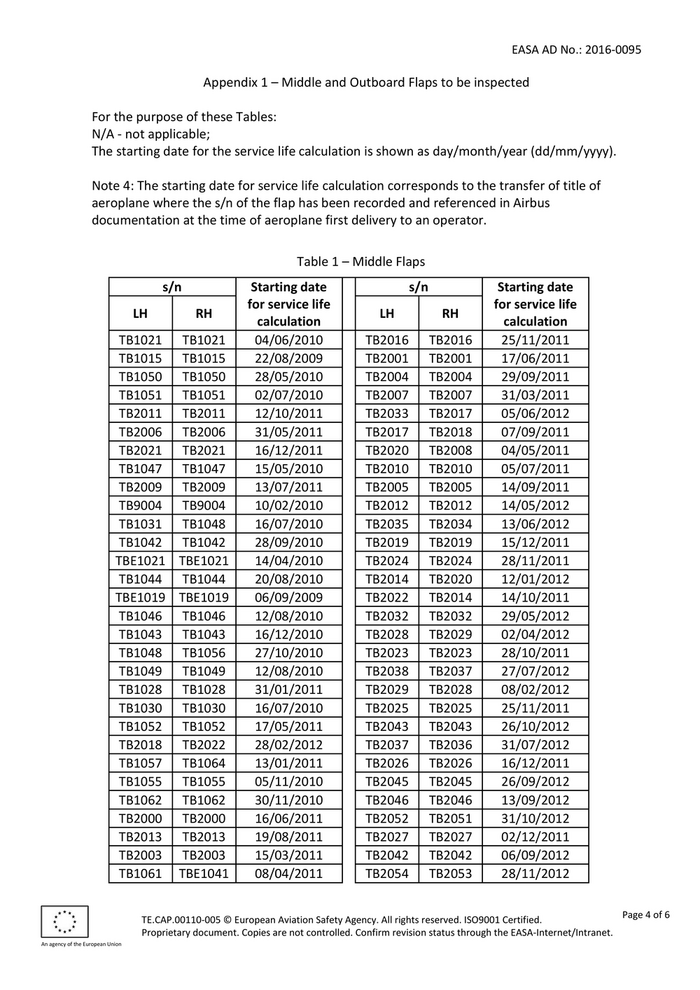 EASA AD No.: 2016-0095

Appendix 1 – Middle and Outboard Flaps to be inspected

For the purpose of these Tables:
N/A - not applicable;
The starting date for the service life calculation is shown as day/month/year (dd/mm/yyyy).

Note 4: The starting date for service life calculation corresponds to the transfer of title of aeroplane where the s/n of the flap has been recorded and referenced in Airbus documentation at the time of aeroplane first delivery to an operator.

Table 1 – Middle Flaps

| s/n LH | s/n RH | Starting date for service life calculation |
|---|---|---|
| TB1021 | TB1021 | 04/06/2010 |
| TB1015 | TB1015 | 22/08/2009 |
| TB1050 | TB1050 | 28/05/2010 |
| TB1051 | TB1051 | 02/07/2010 |
| TB2011 | TB2011 | 12/10/2011 |
| TB2006 | TB2006 | 31/05/2011 |
| TB2021 | TB2021 | 16/12/2011 |
| TB1047 | TB1047 | 15/05/2010 |
| TB2009 | TB2009 | 13/07/2011 |
| TB9004 | TB9004 | 10/02/2010 |
| TB1031 | TB1048 | 16/07/2010 |
| TB1042 | TB1042 | 28/09/2010 |
| TBE1021 | TBE1021 | 14/04/2010 |
| TB1044 | TB1044 | 20/08/2010 |
| TBE1019 | TBE1019 | 06/09/2009 |
| TB1046 | TB1046 | 12/08/2010 |
| TB1043 | TB1043 | 16/12/2010 |
| TB1048 | TB1056 | 27/10/2010 |
| TB1049 | TB1049 | 12/08/2010 |
| TB1028 | TB1028 | 31/01/2011 |
| TB1030 | TB1030 | 16/07/2010 |
| TB1052 | TB1052 | 17/05/2011 |
| TB2018 | TB2022 | 28/02/2012 |
| TB1057 | TB1064 | 13/01/2011 |
| TB1055 | TB1055 | 05/11/2010 |
| TB1062 | TB1062 | 30/11/2010 |
| TB2000 | TB2000 | 16/06/2011 |
| TB2013 | TB2013 | 19/08/2011 |
| TB2003 | TB2003 | 15/03/2011 |
| TB1061 | TBE1041 | 08/04/2011 |

| s/n LH | s/n RH | Starting date for service life calculation |
|---|---|---|
| TB2016 | TB2016 | 25/11/2011 |
| TB2001 | TB2001 | 17/06/2011 |
| TB2004 | TB2004 | 29/09/2011 |
| TB2007 | TB2007 | 31/03/2011 |
| TB2033 | TB2017 | 05/06/2012 |
| TB2017 | TB2018 | 07/09/2011 |
| TB2020 | TB2008 | 04/05/2011 |
| TB2010 | TB2010 | 05/07/2011 |
| TB2005 | TB2005 | 14/09/2011 |
| TB2012 | TB2012 | 14/05/2012 |
| TB2035 | TB2034 | 13/06/2012 |
| TB2019 | TB2019 | 15/12/2011 |
| TB2024 | TB2024 | 28/11/2011 |
| TB2014 | TB2020 | 12/01/2012 |
| TB2022 | TB2014 | 14/10/2011 |
| TB2032 | TB2032 | 29/05/2012 |
| TB2028 | TB2029 | 02/04/2012 |
| TB2023 | TB2023 | 28/10/2011 |
| TB2038 | TB2037 | 27/07/2012 |
| TB2029 | TB2028 | 08/02/2012 |
| TB2025 | TB2025 | 25/11/2011 |
| TB2043 | TB2043 | 26/10/2012 |
| TB2037 | TB2036 | 31/07/2012 |
| TB2026 | TB2026 | 16/12/2011 |
| TB2045 | TB2045 | 26/09/2012 |
| TB2046 | TB2046 | 13/09/2012 |
| TB2052 | TB2051 | 31/10/2012 |
| TB2027 | TB2027 | 02/12/2011 |
| TB2042 | TB2042 | 06/09/2012 |
| TB2054 | TB2053 | 28/11/2012 |

An agency of the European Union

TE.CAP.00110-005 © European Aviation Safety Agency. All rights reserved. ISO9001 Certified.
Proprietary document. Copies are not controlled. Confirm revision status through the EASA-Internet/Intranet.

Page 4 of 6